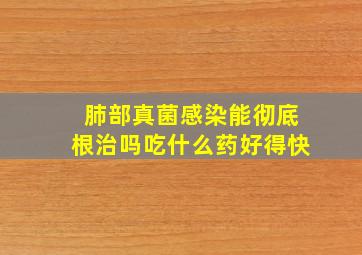 肺部真菌感染能彻底根治吗吃什么药好得快